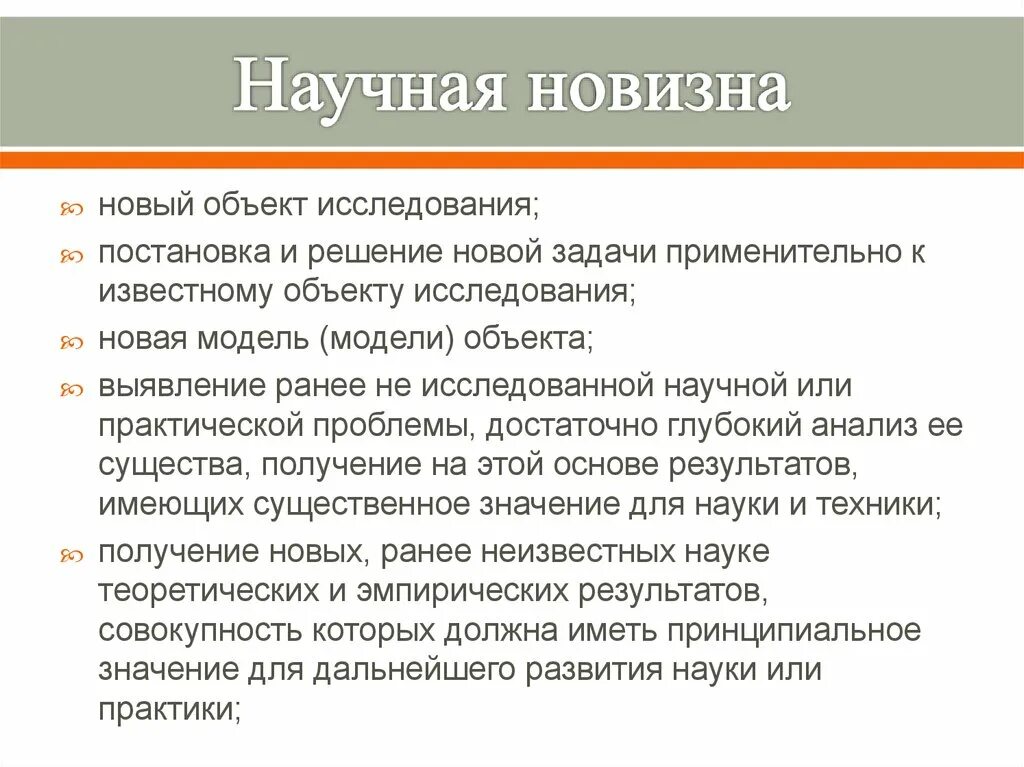 Научная новизна

новый объект исследования;

постановка и решение новой задачи применительно к известному объекту исследования;

новая модель (модели) объекта;

выявление ранее не исследованной научной или практической проблемы, достаточно глубокий анализ ее существа, получение на этой основе результатов, имеющих существенное значение для науки и техники;

получение новых, ранее неизвестных науке теоретических и эмпирических результатов, совокупность которых должна иметь принципиальное значение для дальнейшего развития науки или практики;